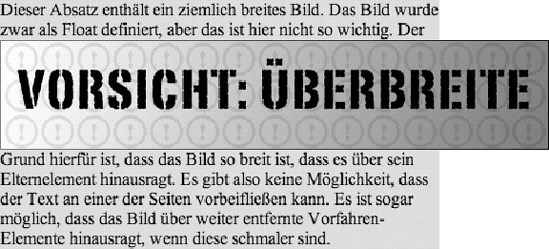 Dieser Absatz enthält ein ziemlich breites Bild. Das Bild wurde zwar als Float definiert, aber das ist hier nicht so wichtig. Der

VORSICHT: ÜBERBREITE

Grund hierfür ist, dass das Bild so breit ist, dass es über sein Elternelement hinausragt. Es gibt also keine Möglichkeit, dass der Text an einer der Seiten vorbeifließen kann. Es ist sogar möglich, dass das Bild über weiter entfernte Vorfahren-Elemente hinausragt, wenn diese schmaler sind.